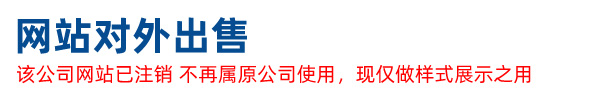 网站对外出售

该公司网站已注销 不再属原公司使用，现仅做样式展示之用